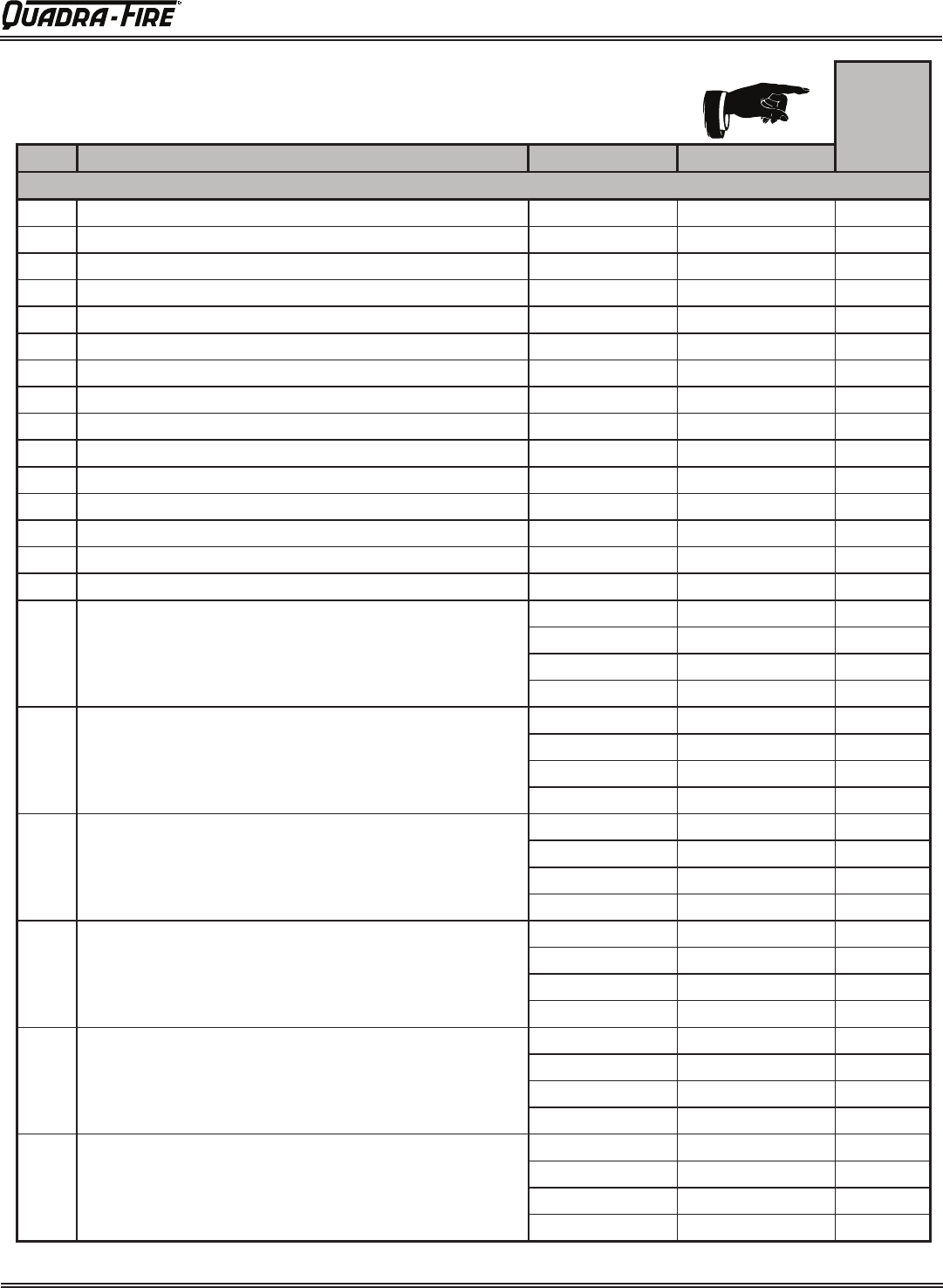 QUADRA-FIRE®